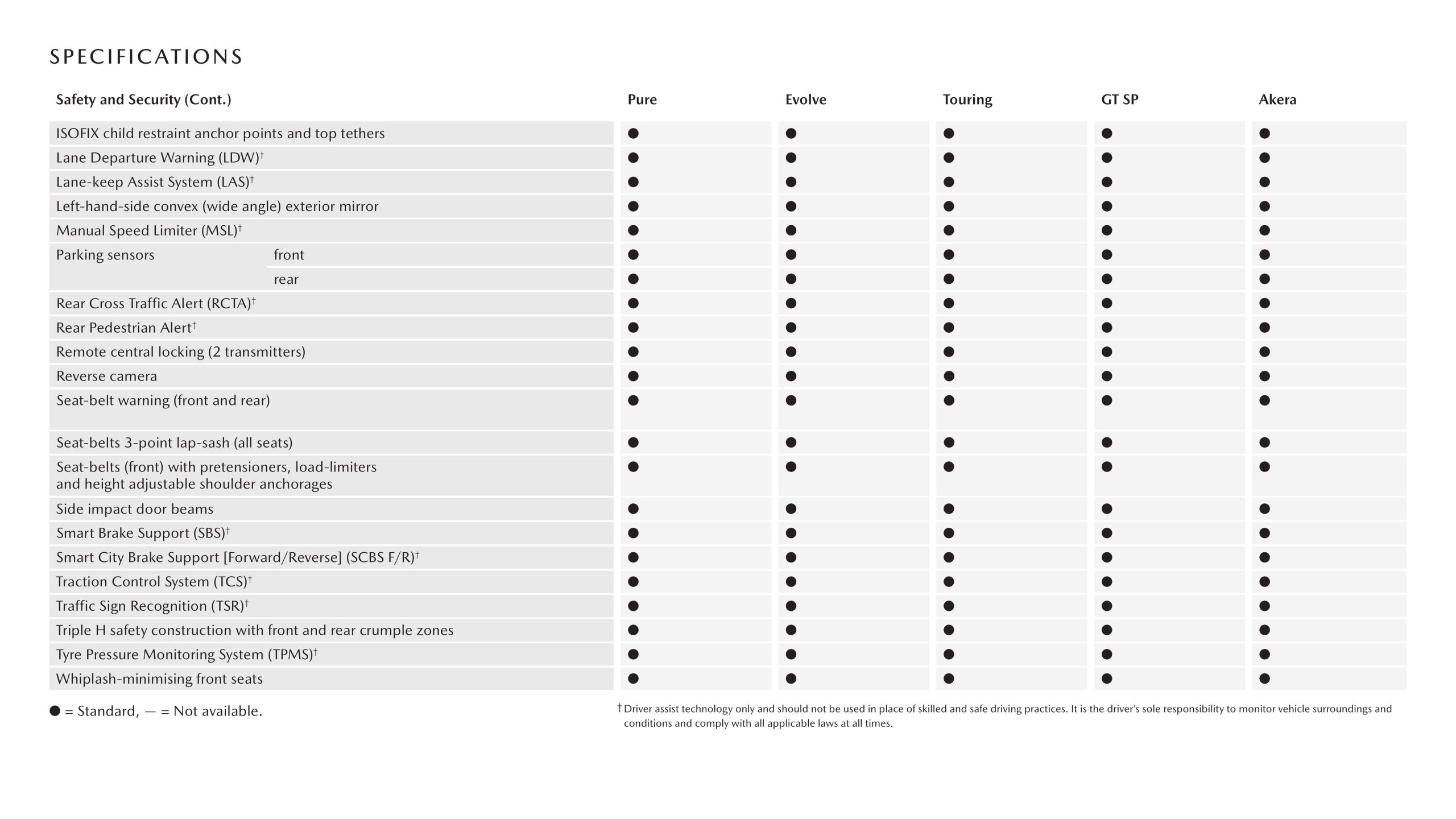 SPECIFICATIONS

| Safety and Security (Cont.) | | Pure | Evolve | Touring | GT SP | Akera |
|---|---|---|---|---|---|---|
| ISOFIX child restraint anchor points and top tethers | | ● | ● | ● | ● | ● |
| Lane Departure Warning (LDW)† | | ● | ● | ● | ● | ● |
| Lane-keep Assist System (LAS)† | | ● | ● | ● | ● | ● |
| Left-hand-side convex (wide angle) exterior mirror | | ● | ● | ● | ● | ● |
| Manual Speed Limiter (MSL)† | | ● | ● | ● | ● | ● |
| Parking sensors | front | ● | ● | ● | ● | ● |
| | rear | ● | ● | ● | ● | ● |
| Rear Cross Traffic Alert (RCTA)† | | ● | ● | ● | ● | ● |
| Rear Pedestrian Alert† | | ● | ● | ● | ● | ● |
| Remote central locking (2 transmitters) | | ● | ● | ● | ● | ● |
| Reverse camera | | ● | ● | ● | ● | ● |
| Seat-belt warning (front and rear) | | ● | ● | ● | ● | ● |
| Seat-belts 3-point lap-sash (all seats) | | ● | ● | ● | ● | ● |
| Seat-belts (front) with pretensioners, load-limiters and height adjustable shoulder anchorages | | ● | ● | ● | ● | ● |
| Side impact door beams | | ● | ● | ● | ● | ● |
| Smart Brake Support (SBS)† | | ● | ● | ● | ● | ● |
| Smart City Brake Support [Forward/Reverse] (SCBS F/R)† | | ● | ● | ● | ● | ● |
| Traction Control System (TCS)† | | ● | ● | ● | ● | ● |
| Traffic Sign Recognition (TSR)† | | ● | ● | ● | ● | ● |
| Triple H safety construction with front and rear crumple zones | | ● | ● | ● | ● | ● |
| Tyre Pressure Monitoring System (TPMS)† | | ● | ● | ● | ● | ● |
| Whiplash-minimising front seats | | ● | ● | ● | ● | ● |

● = Standard, — = Not available.

† Driver assist technology only and should not be used in place of skilled and safe driving practices. It is the driver's sole responsibility to monitor vehicle surroundings and conditions and comply with all applicable laws at all times.